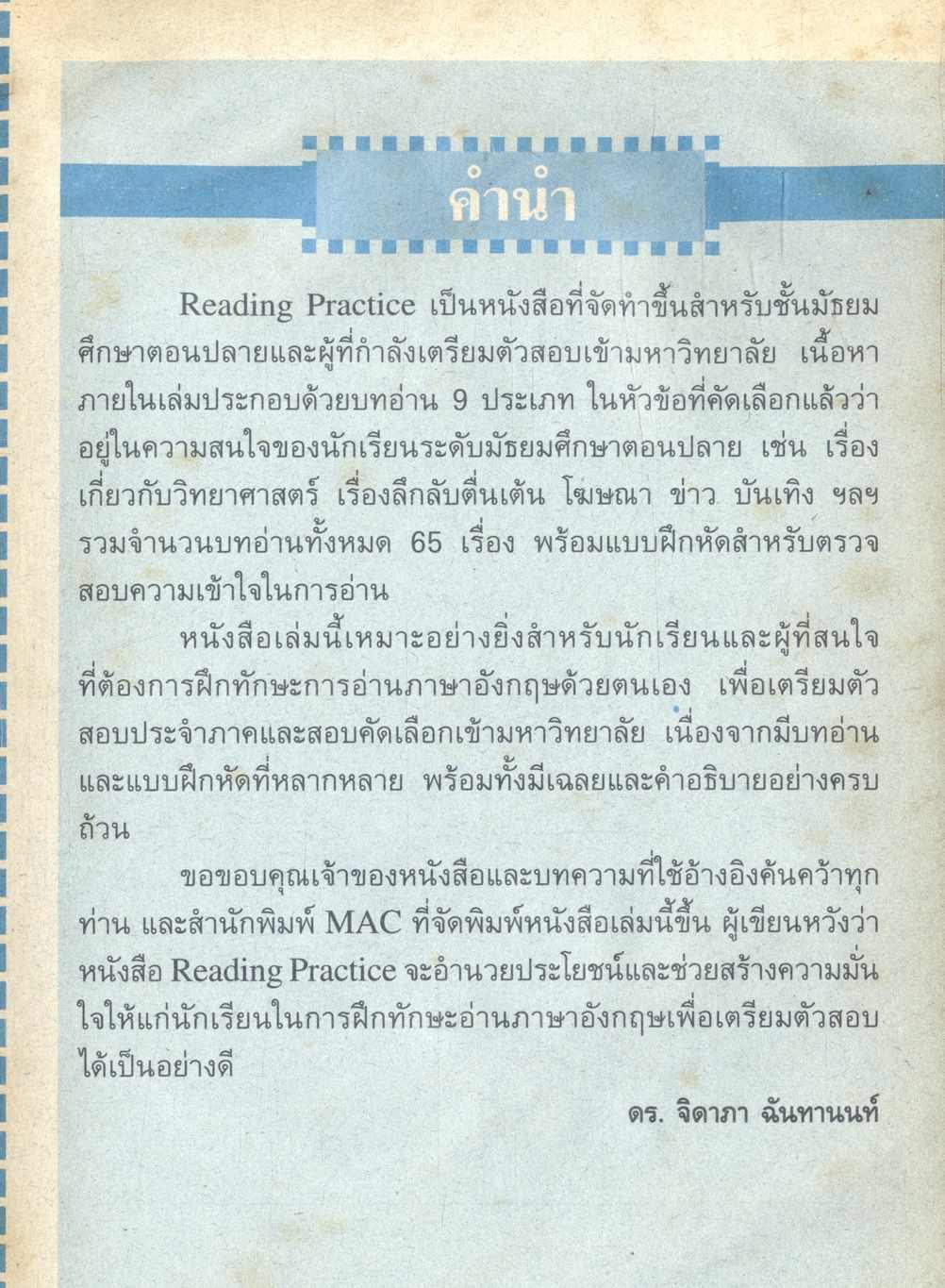 คำนำ

Reading Practice เป็นหนังสือที่จัดทำขึ้นสำหรับชั้นมัธยมศึกษาตอนปลายและผู้ที่กำลังเตรียมตัวสอบเข้ามหาวิทยาลัย เนื้อหาภายในเล่มประกอบด้วยบทอ่าน 9 ประเภท ในหัวข้อที่คัดเลือกแล้วว่าอยู่ในความสนใจของนักเรียนระดับมัธยมศึกษาตอนปลาย เช่น เรื่องเกี่ยวกับวิทยาศาสตร์ เรื่องลึกลับตื่นเต้น โฆษณา ข่าว บันเทิง ฯลฯ รวมจำนวนบทอ่านทั้งหมด 65 เรื่อง พร้อมแบบฝึกหัดสำหรับตรวจสอบความเข้าใจในการอ่าน

หนังสือเล่มนี้เหมาะอย่างยิ่งสำหรับนักเรียนและผู้ที่สนใจที่ต้องการฝึกทักษะการอ่านภาษาอังกฤษด้วยตนเอง เพื่อเตรียมตัวสอบประจำภาคและสอบคัดเลือกเข้ามหาวิทยาลัย เนื่องจากมีบทอ่านและแบบฝึกหัดที่หลากหลาย พร้อมทั้งมีเฉลยและคำอธิบายอย่างครบถ้วน

ขอขอบคุณเจ้าของหนังสือและบทความที่ใช้อ้างอิงค้นคว้าทุกท่าน และสำนักพิมพ์ MAC ที่จัดพิมพ์หนังสือเล่มนี้ขึ้น ผู้เขียนหวังว่าหนังสือ Reading Practice จะอำนวยประโยชน์และช่วยสร้างความมั่นใจให้แก่นักเรียนในการฝึกทักษะอ่านภาษาอังกฤษเพื่อเตรียมตัวสอบได้เป็นอย่างดี

ดร. จิดาภา ฉันทานนท์